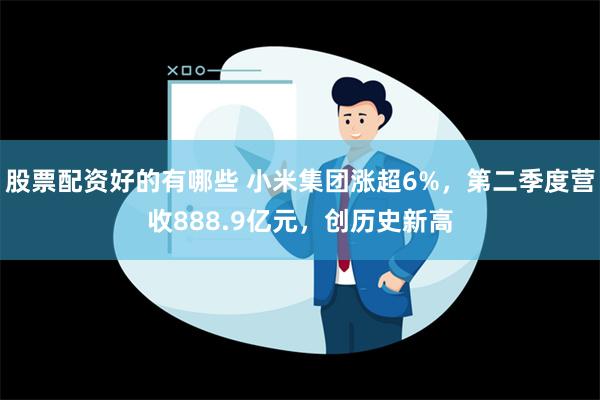 股票配资好的有哪些 小米集团涨超6%，第二季度营收888.9亿元，创历史新高